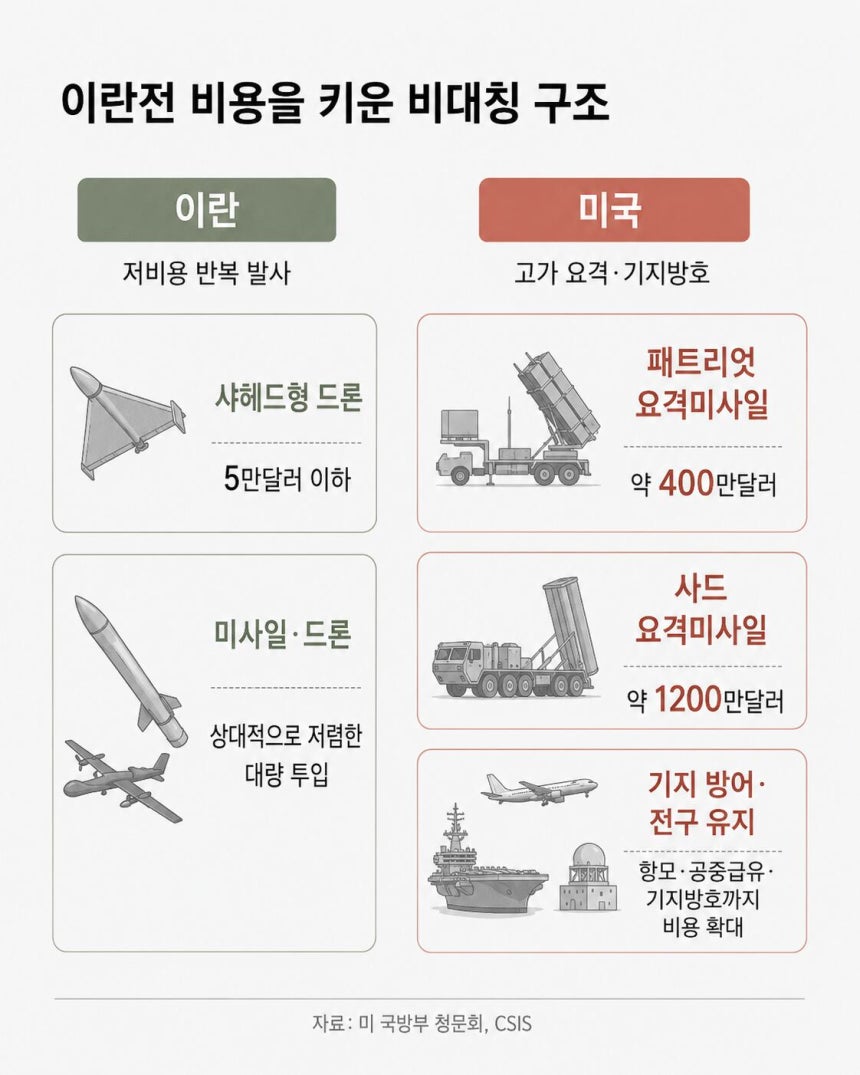 이란전 비용을 키운 비대칭 구조

이란

저비용 반복 발사

샤헤드형 드론

5만달러 이하

미사일·드론

상대적으로 저렴한 대량 투입

미국

고가 요격·기지방호

패트리엇 요격미사일

약 400만달러

사드 요격미사일

약 1200만달러

기지 방어· 전구 유지

항모·공중급유· 기지방호까지 비용 확대

자료: 미 국방부 청문회, CSIS